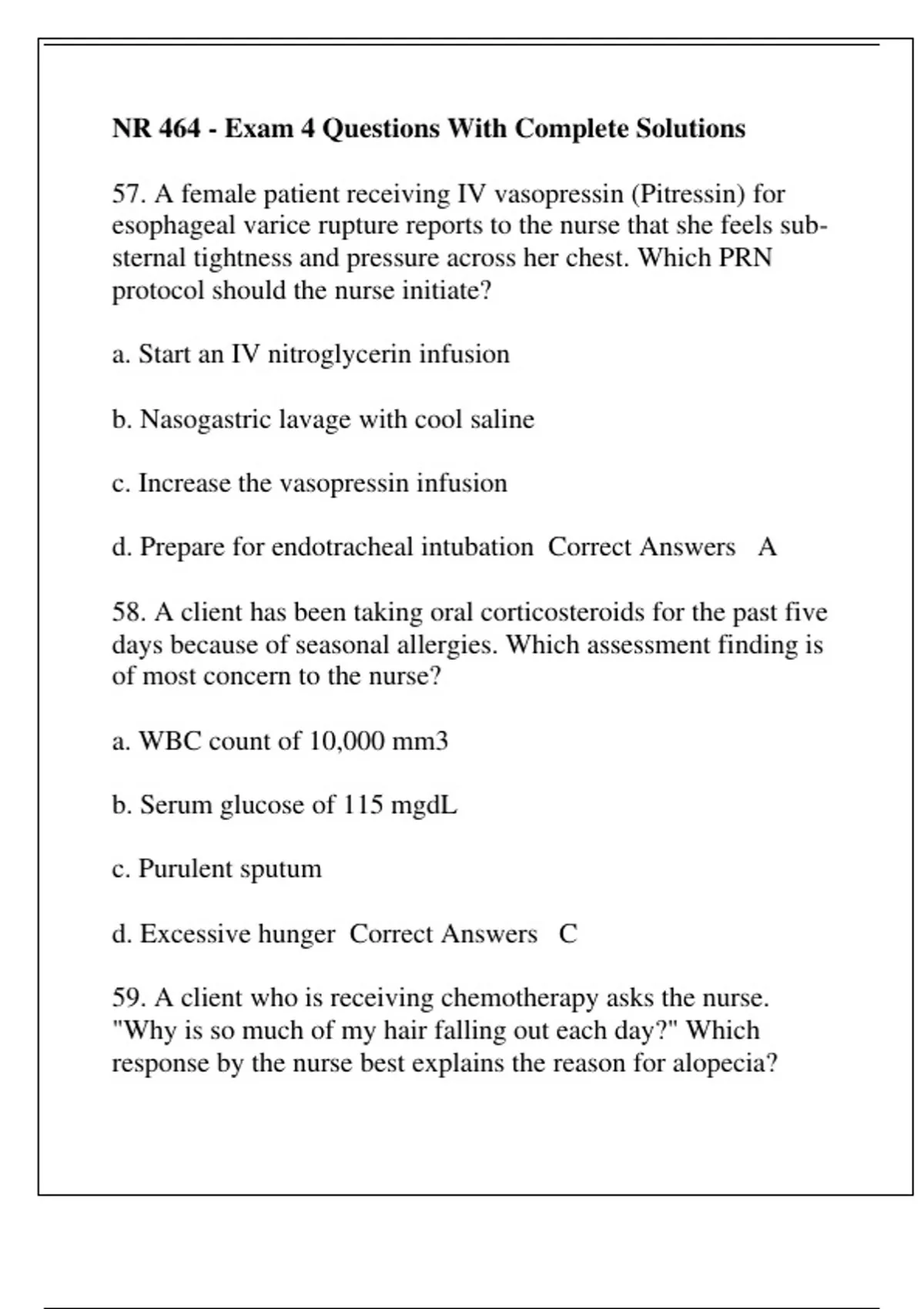 NR 464 - Exam 4 Questions With Complete Solutions

57. A female patient receiving IV vasopressin (Pitressin) for esophageal varice rupture reports to the nurse that she feels substernal tightness and pressure across her chest. Which PRN protocol should the nurse initiate?

a. Start an IV nitroglycerin infusion

b. Nasogastric lavage with cool saline

c. Increase the vasopressin infusion

d. Prepare for endotracheal intubation Correct Answers A

58. A client has been taking oral corticosteroids for the past five days because of seasonal allergies. Which assessment finding is of most concern to the nurse?

a. WBC count of 10,000 mm3

b. Serum glucose of 115 mgdL

c. Purulent sputum

d. Excessive hunger Correct Answers C

59. A client who is receiving chemotherapy asks the nurse. "Why is so much of my hair falling out each day?" Which response by the nurse best explains the reason for alopecia?